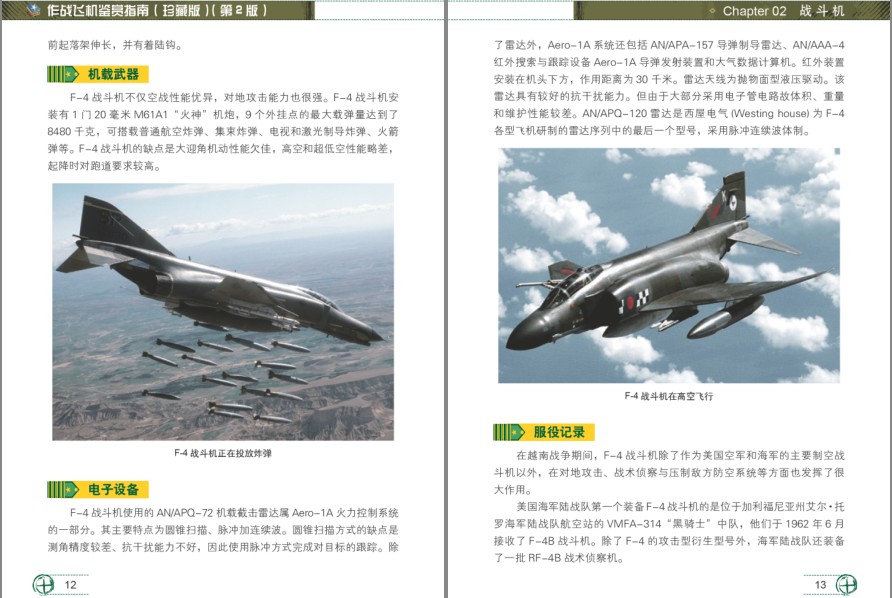 作战飞机鉴赏指南（珍藏版）（第2版）

前起落架伸长，并有着陆钩。

机载武器

F-4战斗机不仅空战性能优异，对地攻击能力也很强。F-4战斗机安装有1门20毫米M61A1“火神”机炮，9个外挂点的最大载弹量达到了8480千克，可搭载普通航空炸弹、集束炸弹、电视和激光制导炸弹、火箭弹等。F-4战斗机的缺点是大迎角机动性能欠佳，高空和超低空性能略差，起降时对跑道要求较高。

F-4战斗机正在投放炸弹

电子设备

F-4战斗机使用的AN/APQ-72机载截击雷达属Aero-1A火力控制系统的一部分。其主要特点为圆锥扫描、脉冲加连续波。圆锥扫描方式的缺点是测角精度较差、抗干扰能力不好，因此使用脉冲方式完成对目标的跟踪。除

12

Chapter 02 战斗机

了雷达外，Aero-1A系统还包括AN/APA-157导弹制导雷达、AN/AAA-4红外搜索与跟踪设备Aero-1A导弹发射装置和大气数据计算机。红外装置安装在机头下方，作用距离为30千米。雷达天线为抛物面型液压驱动。该雷达具有较好的抗干扰能力。但由于大部分采用电子管电路故体积、重量和维护性能较差。AN/APQ-120雷达是西屋电气(Westing house)为F-4各型飞机研制的雷达序列中的最后一个型号，采用脉冲连续波体制。

F-4战斗机在高空飞行

服役记录

在越南战争期间，F-4战斗机除了作为美国空军和海军的主要制空战斗机以外，在对地攻击、战术侦察与压制敌方防空系统等方面也发挥了很大作用。

美国海军陆战队第一个装备F-4战斗机的是位于加利福尼亚州艾尔·托罗海军陆战队航空站的VMFA-314“黑骑士”中队，他们于1962年6月接收了F-4B战斗机。除了F-4的攻击型衍生型号外，海军陆战队还装备了一批RF-4B战术侦察机。

13